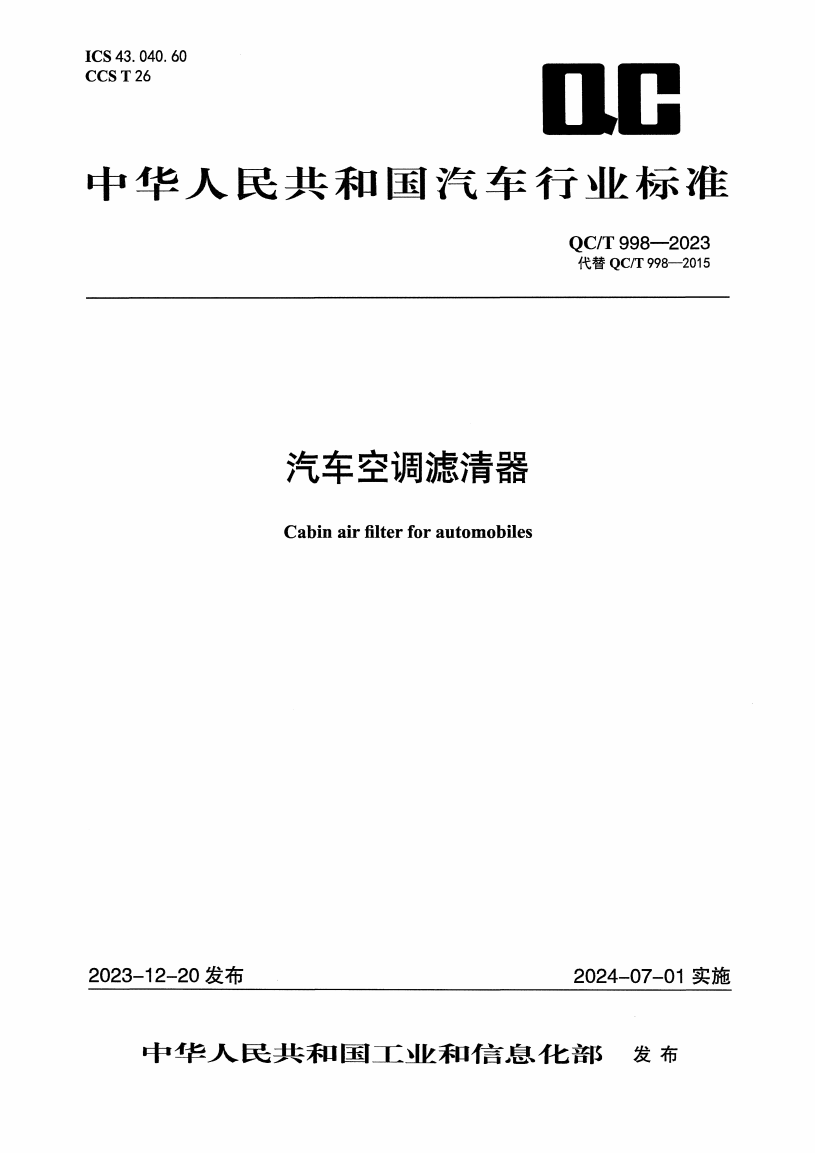 ICS 43. 040. 60
CCS T 26

QC

中华人民共和国汽车行业标准

QC/T 998—2023
代替 QC/T 998—2015

汽车空调滤清器

Cabin air filter for automobiles

2023-12-20 发布

2024-07-01 实施

中华人民共和国工业和信息化部 发布